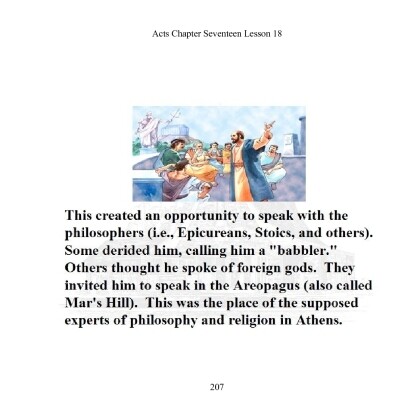 Acts Chapter Seventeen Lesson 18

This created an opportunity to speak with the philosophers (i.e., Epicureans, Stoics, and others). Some derided him, calling him a "babbler." Others thought he spoke of foreign gods. They invited him to speak in the Areopagus (also called Mar's Hill). This was the place of the supposed experts of philosophy and religion in Athens.

207